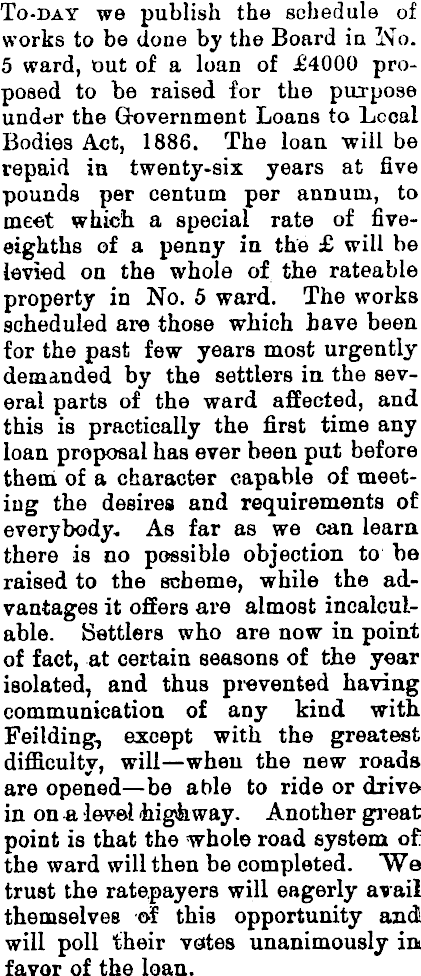 To-day we publish the schedule of works to be done by the Board in No. 5 ward, out of a loan of £4000 proposed to be raised for the purpose under the Government Loans to Local Bodies Act, 1886. The loan will be repaid in twenty-six years at five pounds per centum per annum, to meet which a special rate of five-eighths of a penny in the £ will be levied on the whole of the rateable property in No. 5 ward. The works scheduled are those which have been for the past few years most urgently demanded by the settlers in the several parts of the ward affected, and this is practically the first time any loan proposal has ever been put before them of a character capable of meeting the desires and requirements of everybody. As far as we can learn there is no possible objection to be raised to the scheme, while the advantages it offers are almost incalculable. Settlers who are now in point of fact, at certain seasons of the year isolated, and thus prevented having communication of any kind with Feilding, except with the greatest difficulty, will—when the new roads are opened—be able to ride or drive in on a level highway. Another great point is that the whole road system of the ward will then be completed. We trust the ratepayers will eagerly avail themselves of this opportunity and will poll their votes unanimously in favor of the loan.